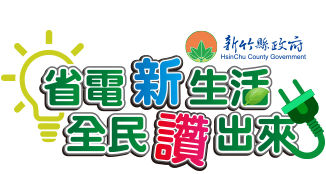 新竹縣政府
HsinChu County Government

省電新生活
全民讚出來